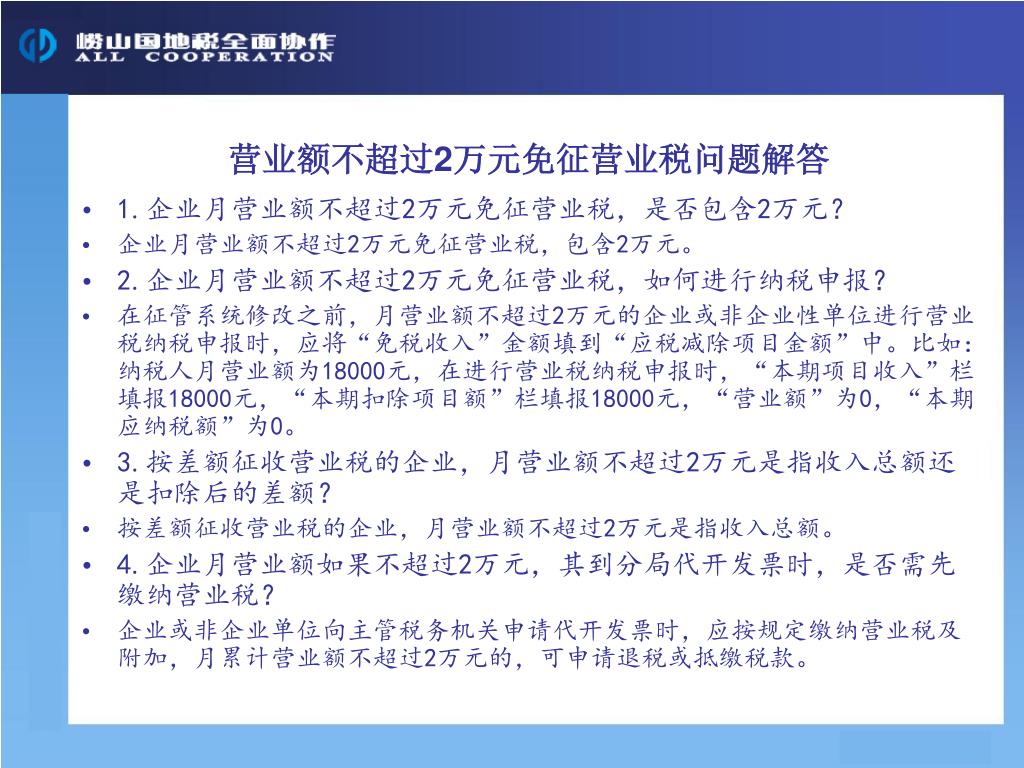 崂山国地税全面协作
ALL COOPERATION

营业额不超过2万元免征营业税问题解答

• 1.企业月营业额不超过2万元免征营业税，是否包含2万元？
• 企业月营业额不超过2万元免征营业税，包含2万元。
• 2.企业月营业额不超过2万元免征营业税，如何进行纳税申报？
• 在征管系统修改之前，月营业额不超过2万元的企业或非企业性单位进行营业税纳税申报时，应将“免税收入”金额填到“应税减除项目金额”中。比如：纳税人月营业额为18000元，在进行营业税纳税申报时，“本期项目收入”栏填报18000元，“本期扣除项目额”栏填报18000元，“营业额”为0，“本期应纳税额”为0。
• 3.按差额征收营业税的企业，月营业额不超过2万元是指收入总额还是扣除后的差额？
• 按差额征收营业税的企业，月营业额不超过2万元是指收入总额。
• 4.企业月营业额如果不超过2万元，其到分局代开发票时，是否需先缴纳营业税？
• 企业或非企业单位向主管税务机关申请代开发票时，应按规定缴纳营业税及附加，月累计营业额不超过2万元的，可申请退税或抵缴税款。